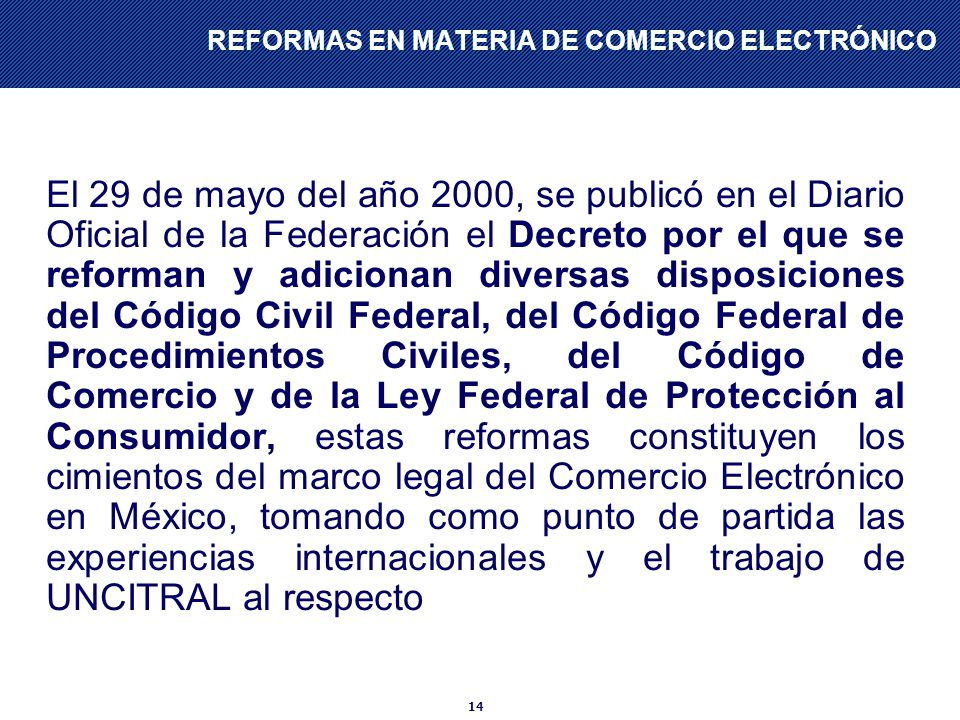 REFORMAS EN MATERIA DE COMERCIO ELECTRÓNICO

El 29 de mayo del año 2000, se publicó en el Diario Oficial de la Federación el Decreto por el que se reforman y adicionan diversas disposiciones del Código Civil Federal, del Código Federal de Procedimientos Civiles, del Código de Comercio y de la Ley Federal de Protección al Consumidor, estas reformas constituyen los cimientos del marco legal del Comercio Electrónico en México, tomando como punto de partida las experiencias internacionales y el trabajo de UNCITRAL al respecto

14